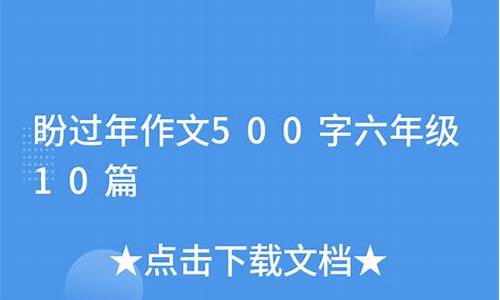 盼过年作文500字六年级10篇

★点击下载文档★